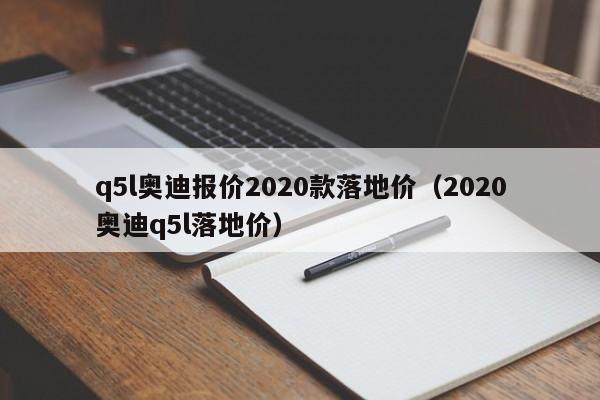 q5l奥迪报价2020款落地价（2020奥迪q5l落地价）